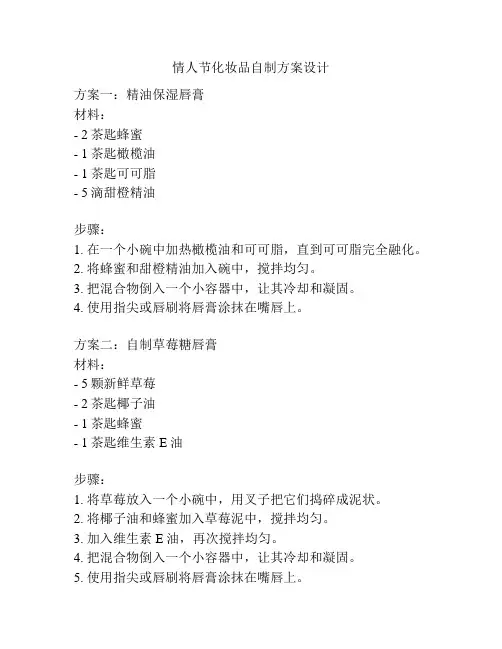 情人节化妆品自制方案设计

方案一：精油保湿唇膏
材料：
- 2 茶匙蜂蜜
- 1 茶匙橄榄油
- 1 茶匙可可脂
- 5 滴甜橙精油

步骤：
1. 在一个小碗中加热橄榄油和可可脂，直到可可脂完全融化。
2. 将蜂蜜和甜橙精油加入碗中，搅拌均匀。
3. 把混合物倒入一个小容器中，让其冷却和凝固。
4. 使用指尖或唇刷将唇膏涂抹在嘴唇上。

方案二：自制草莓糖唇膏
材料：
- 5 颗新鲜草莓
- 2 茶匙椰子油
- 1 茶匙蜂蜜
- 1 茶匙维生素 E 油

步骤：
1. 将草莓放入一个小碗中，用叉子把它们捣碎成泥状。
2. 将椰子油和蜂蜜加入草莓泥中，搅拌均匀。
3. 加入维生素 E 油，再次搅拌均匀。
4. 把混合物倒入一个小容器中，让其冷却和凝固。
5. 使用指尖或唇刷将唇膏涂抹在嘴唇上。